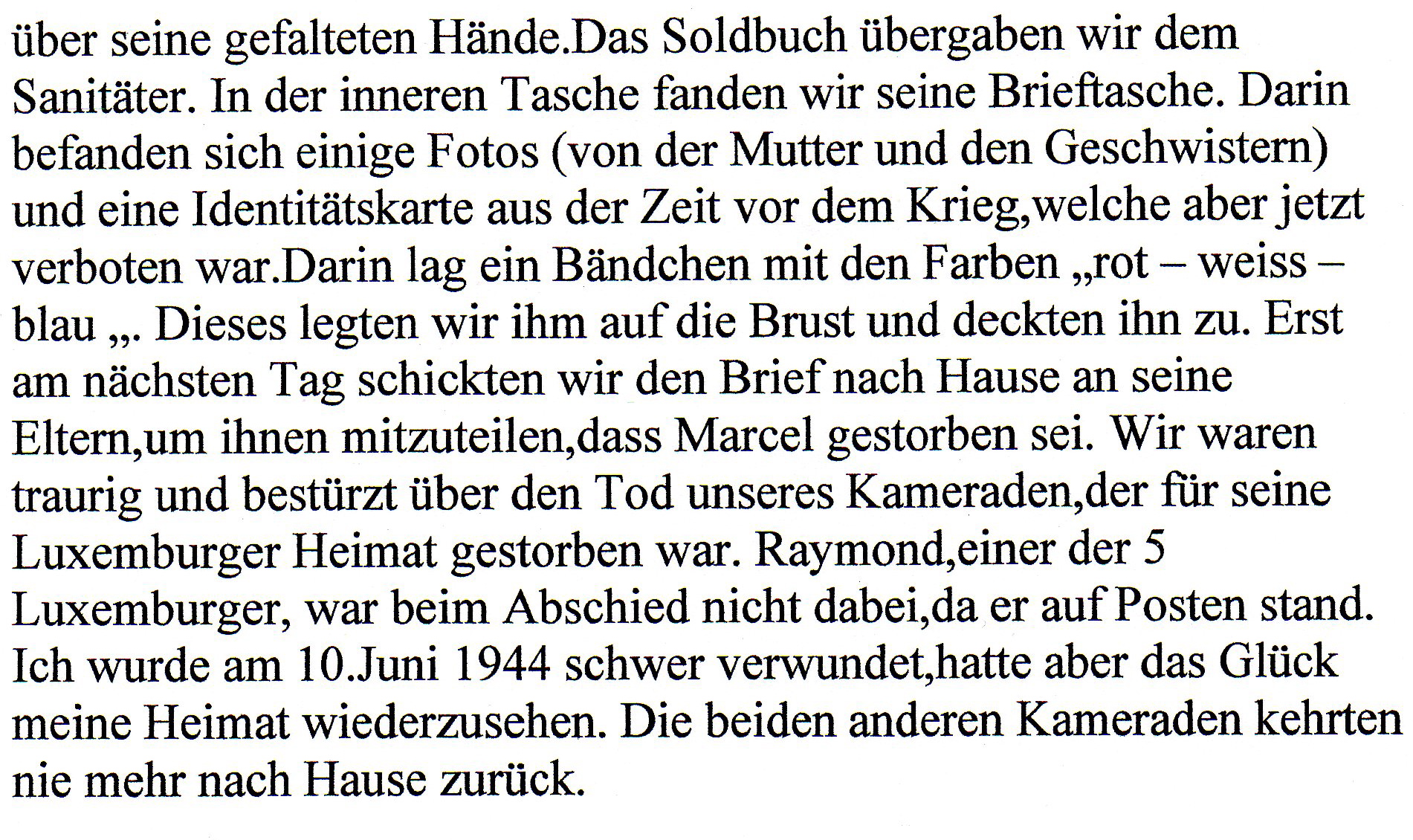 über seine gefalteten Hände.Das Soldbuch übergaben wir dem Sanitäter. In der inneren Tasche fanden wir seine Brieftasche. Darin befanden sich einige Fotos (von der Mutter und den Geschwistern) und eine Identitätskarte aus der Zeit vor dem Krieg,welche aber jetzt verboten war.Darin lag ein Bändchen mit den Farben „rot – weiss – blau „. Dieses legten wir ihm auf die Brust und deckten ihn zu. Erst am nächsten Tag schickten wir den Brief nach Hause an seine Eltern,um ihnen mitzuteilen,dass Marcel gestorben sei. Wir waren traurig und bestürzt über den Tod unseres Kameraden,der für seine Luxemburger Heimat gestorben war. Raymond,einer der 5 Luxemburger, war beim Abschied nicht dabei,da er auf Posten stand. Ich wurde am 10.Juni 1944 schwer verwundet,hatte aber das Glück meine Heimat wiederzusehen. Die beiden anderen Kameraden kehrten nie mehr nach Hause zurück.